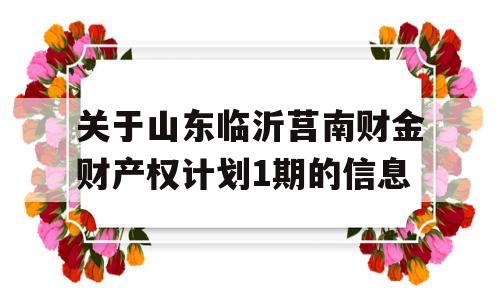 关于山东临沂莒南财金财产权计划1期的信息